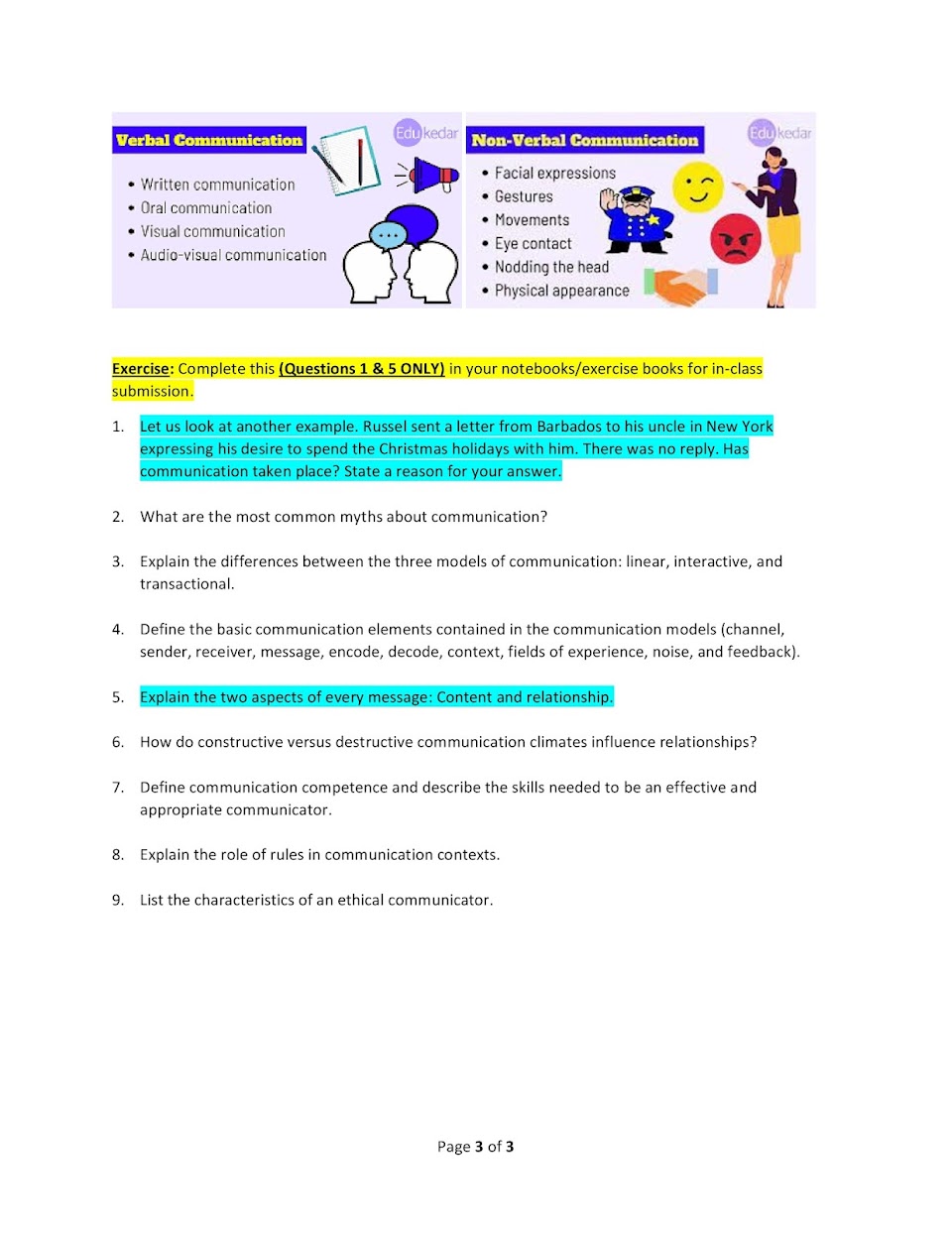 Verbal Communication

Edukedar

• Written communication
• Oral communication
• Visual communication
• Audio-visual communication

Non-Verbal Communication

Edukedar

• Facial expressions
• Gestures
• Movements
• Eye contact
• Nodding the head
• Physical appearance

Exercise: Complete this (Questions 1 & 5 ONLY) in your notebooks/exercise books for in-class submission.

1. Let us look at another example. Russel sent a letter from Barbados to his uncle in New York expressing his desire to spend the Christmas holidays with him. There was no reply. Has communication taken place? State a reason for your answer.

2. What are the most common myths about communication?

3. Explain the differences between the three models of communication: linear, interactive, and transactional.

4. Define the basic communication elements contained in the communication models (channel, sender, receiver, message, encode, decode, context, fields of experience, noise, and feedback).

5. Explain the two aspects of every message: Content and relationship.

6. How do constructive versus destructive communication climates influence relationships?

7. Define communication competence and describe the skills needed to be an effective and appropriate communicator.

8. Explain the role of rules in communication contexts.

9. List the characteristics of an ethical communicator.

Page 3 of 3